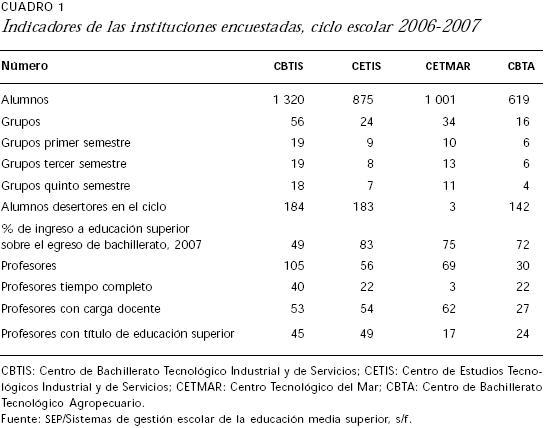 CUADRO 1
Indicadores de las instituciones encuestadas, ciclo escolar 2006-2007

| Número | CBTIS | CETIS | CETMAR | CBTA |
|---|---|---|---|---|
| Alumnos | 1 320 | 875 | 1 001 | 619 |
| Grupos | 56 | 24 | 34 | 16 |
| Grupos primer semestre | 19 | 9 | 10 | 6 |
| Grupos tercer semestre | 19 | 8 | 13 | 6 |
| Grupos quinto semestre | 18 | 7 | 11 | 4 |
| Alumnos desertores en el ciclo | 184 | 183 | 3 | 142 |
| % de ingreso a educación superior sobre el egreso de bachillerato, 2007 | 49 | 83 | 75 | 72 |
| Profesores | 105 | 56 | 69 | 30 |
| Profesores tiempo completo | 40 | 22 | 3 | 22 |
| Profesores con carga docente | 53 | 54 | 62 | 27 |
| Profesores con título de educación superior | 45 | 49 | 17 | 24 |

CBTIS: Centro de Bachillerato Tecnológico Industrial y de Servicios; CETIS: Centro de Estudios Tecnológicos Industrial y de Servicios; CETMAR: Centro Tecnológico del Mar; CBTA: Centro de Bachillerato Tecnológico Agropecuario.
Fuente: SEP/Sistemas de gestión escolar de la educación media superior, s/f.